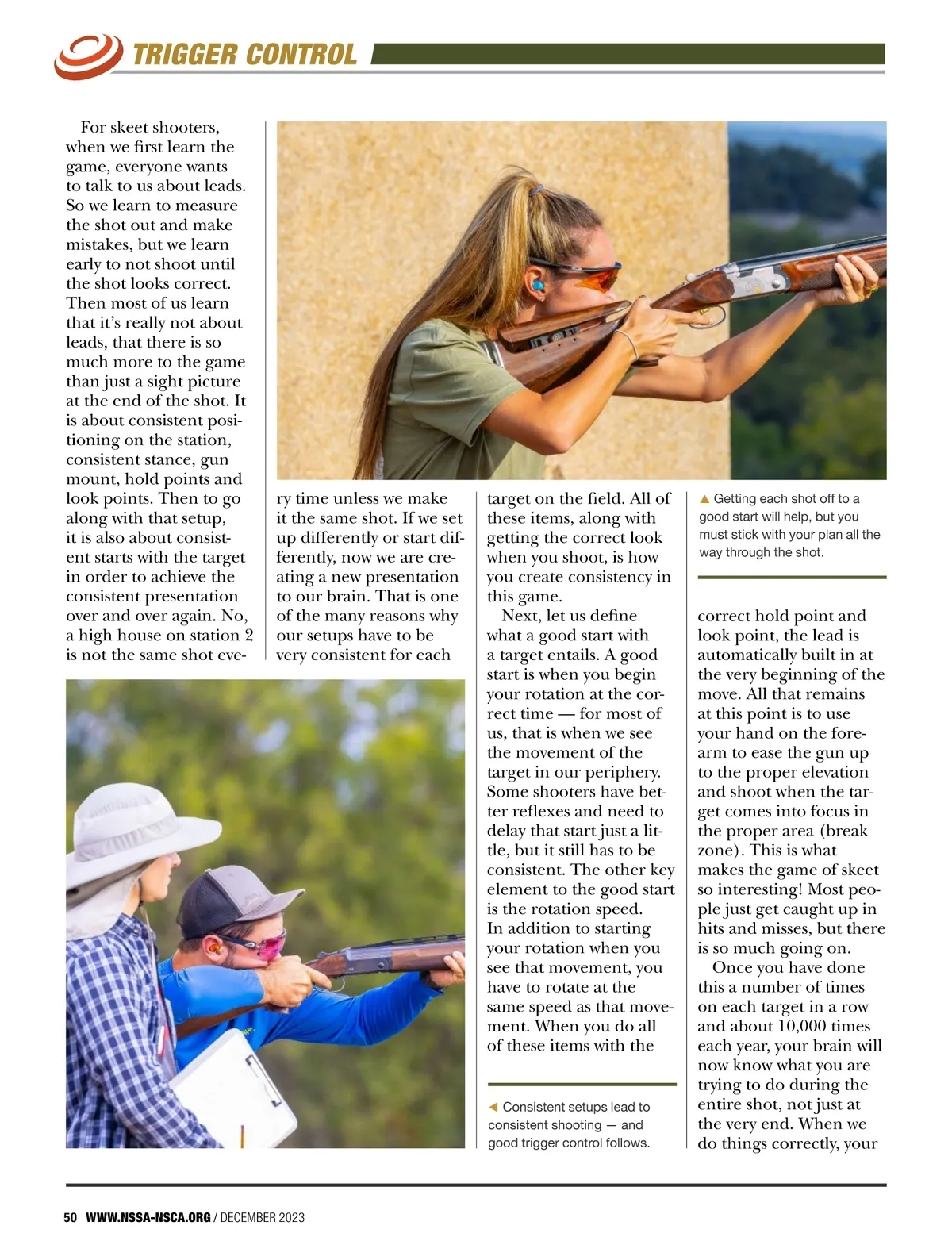 TRIGGER CONTROL

For skeet shooters, when we first learn the game, everyone wants to talk to us about leads. So we learn to measure the shot out and make mistakes, but we learn early to not shoot until the shot looks correct. Then most of us learn that it's really not about leads, that there is so much more to the game than just a sight picture at the end of the shot. It is about consistent positioning on the station, consistent stance, gun mount, hold points and look points. Then to go along with that setup, it is also about consistent starts with the target in order to achieve the consistent presentation over and over again. No, a high house on station 2 is not the same shot every time unless we make it the same shot. If we set up differently or start differently, now we are creating a new presentation to our brain. That is one of the many reasons why our setups have to be very consistent for each target on the field. All of these items, along with getting the correct look when you shoot, is how you create consistency in this game.

Next, let us define what a good start with a target entails. A good start is when you begin your rotation at the correct time — for most of us, that is when we see the movement of the target in our periphery. Some shooters have better reflexes and need to delay that start just a little, but it still has to be consistent. The other key element to the good start is the rotation speed. In addition to starting your rotation when you see that movement, you have to rotate at the same speed as that movement. When you do all of these items with the correct hold point and look point, the lead is automatically built in at the very beginning of the move. All that remains at this point is to use your hand on the forearm to ease the gun up to the proper elevation and shoot when the target comes into focus in the proper area (break zone). This is what makes the game of skeet so interesting! Most people just get caught up in hits and misses, but there is so much going on.

Once you have done this a number of times on each target in a row and about 10,000 times each year, your brain will now know what you are trying to do during the entire shot, not just at the very end. When we do things correctly, your

▲ Getting each shot off to a good start will help, but you must stick with your plan all the way through the shot.

◀ Consistent setups lead to consistent shooting — and good trigger control follows.

50 WWW.NSSA-NSCA.ORG / DECEMBER 2023